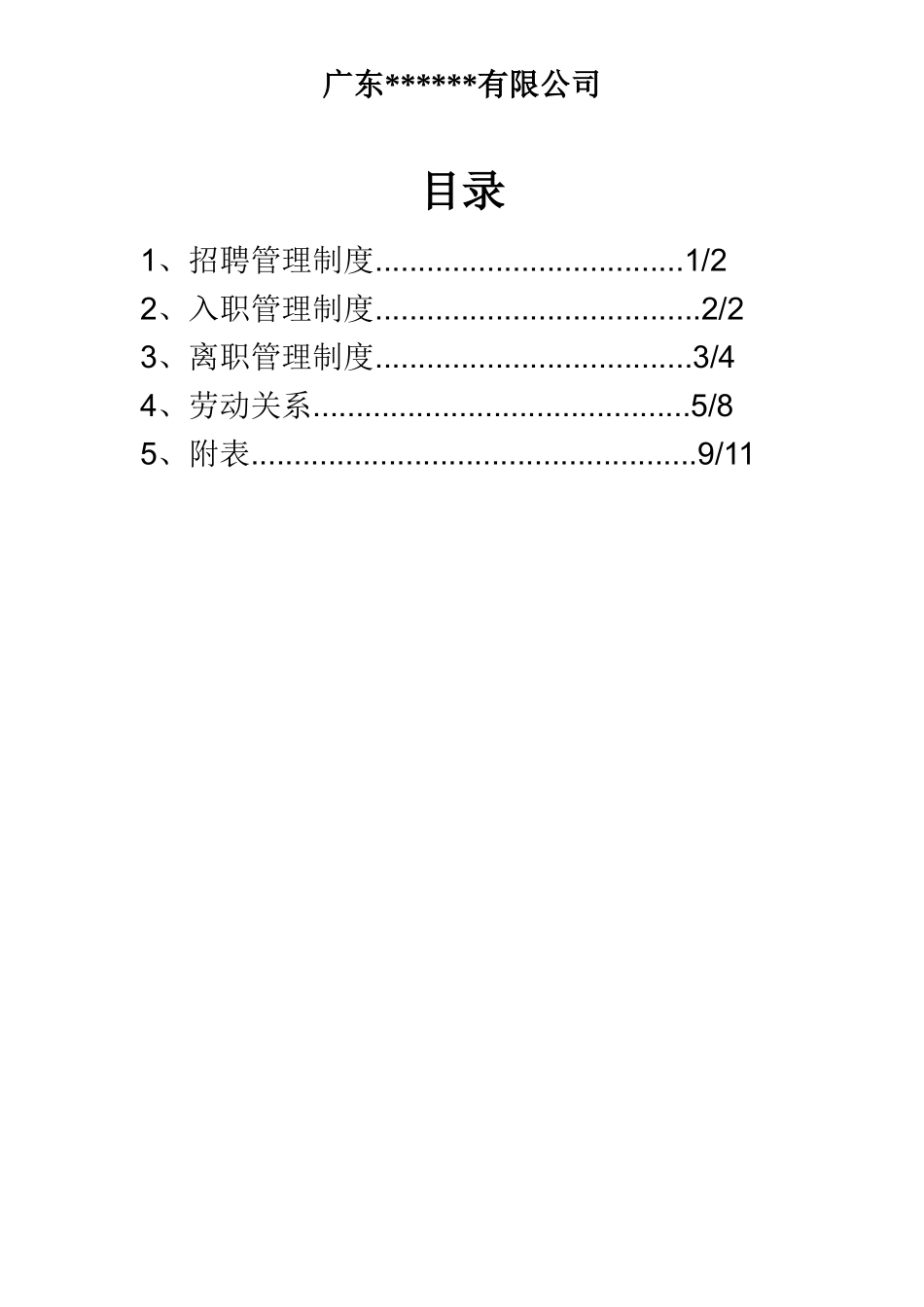 广东******有限公司

目录

1、招聘管理制度....................................1/2

2、入职管理制度......................................2/2

3、离职管理制度.....................................3/4

4、劳动关系............................................5/8

5、附表....................................................9/11